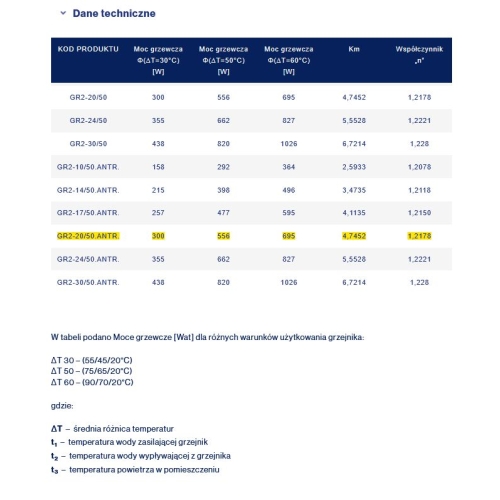 Dane techniczne

| KOD PRODUKTU | Moc grzewcza Φ(ΔT=30°C) [W] | Moc grzewcza Φ(ΔT=50°C) [W] | Moc grzewcza Φ(ΔT=60°C) [W] | Km | Współczynnik „n" |
|---|---|---|---|---|---|
| GR2-20/50 | 300 | 556 | 695 | 4,7452 | 1,2178 |
| GR2-24/50 | 355 | 662 | 827 | 5,5528 | 1,2221 |
| GR2-30/50 | 438 | 820 | 1026 | 6,7214 | 1,228 |
| GR2-10/50.ANTR. | 158 | 292 | 364 | 2,5933 | 1,2078 |
| GR2-14/50.ANTR. | 215 | 398 | 496 | 3,4735 | 1,2118 |
| GR2-17/50.ANTR. | 257 | 477 | 595 | 4,1135 | 1,2150 |
| GR2-20/50.ANTR. | 300 | 556 | 695 | 4,7452 | 1,2178 |
| GR2-24/50.ANTR. | 355 | 662 | 827 | 5,5528 | 1,2221 |
| GR2-30/50.ANTR. | 438 | 820 | 1026 | 6,7214 | 1,228 |

W tabeli podano Moce grzewcze [Wat] dla różnych warunków użytkowania grzejnika:

ΔT 30 – (55/45/20°C)
ΔT 50 – (75/65/20°C)
ΔT 60 – (90/70/20°C)

gdzie:

ΔT – średnia różnica temperatur
$t_1$ – temperatura wody zasilającej grzejnik
$t_2$ – temperatura wody wypływającej z grzejnika
$t_3$ – temperatura powietrza w pomieszczeniu